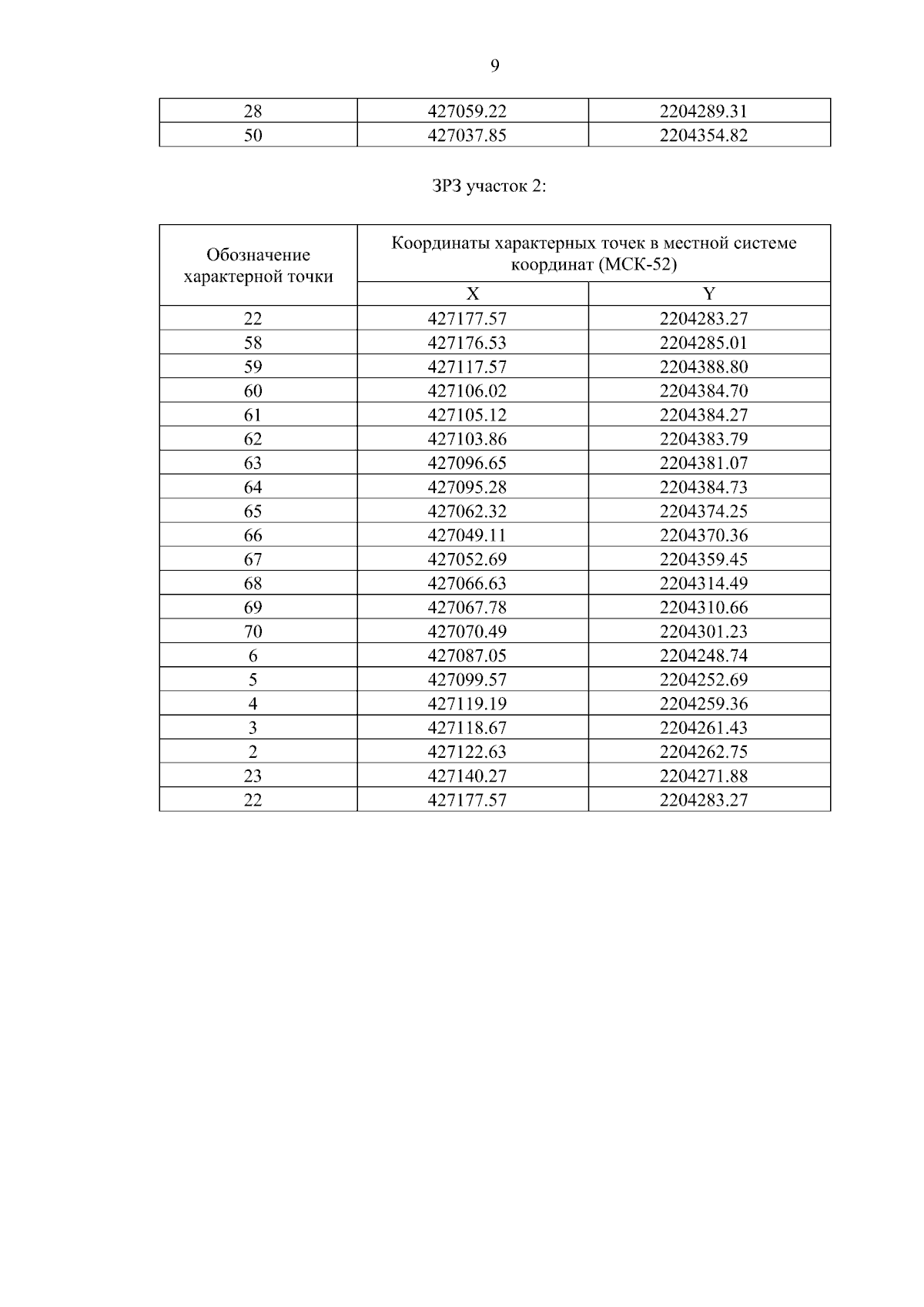 9

| 28 | 427059.22 | 2204289.31 |
|---|---|---|
| 50 | 427037.85 | 2204354.82 |

ЗРЗ участок 2:

| Обозначение характерной точки | Координаты характерных точек в местной системе координат (МСК-52) | |
|---|---|---|
| | X | Y |
| 22 | 427177.57 | 2204283.27 |
| 58 | 427176.53 | 2204285.01 |
| 59 | 427117.57 | 2204388.80 |
| 60 | 427106.02 | 2204384.70 |
| 61 | 427105.12 | 2204384.27 |
| 62 | 427103.86 | 2204383.79 |
| 63 | 427096.65 | 2204381.07 |
| 64 | 427095.28 | 2204384.73 |
| 65 | 427062.32 | 2204374.25 |
| 66 | 427049.11 | 2204370.36 |
| 67 | 427052.69 | 2204359.45 |
| 68 | 427066.63 | 2204314.49 |
| 69 | 427067.78 | 2204310.66 |
| 70 | 427070.49 | 2204301.23 |
| 6 | 427087.05 | 2204248.74 |
| 5 | 427099.57 | 2204252.69 |
| 4 | 427119.19 | 2204259.36 |
| 3 | 427118.67 | 2204261.43 |
| 2 | 427122.63 | 2204262.75 |
| 23 | 427140.27 | 2204271.88 |
| 22 | 427177.57 | 2204283.27 |